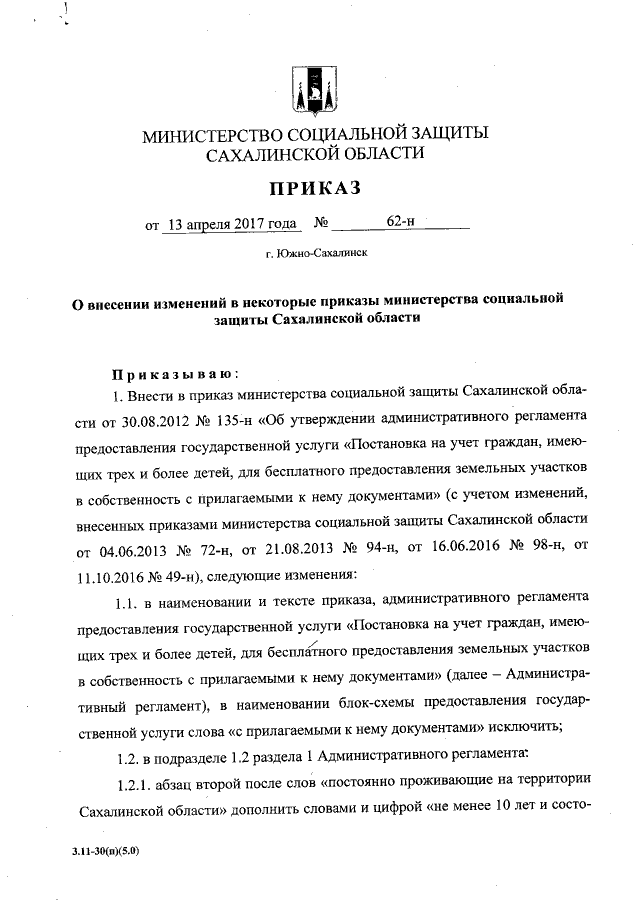 МИНИСТЕРСТВО СОЦИАЛЬНОЙ ЗАЩИТЫ САХАЛИНСКОЙ ОБЛАСТИ

ПРИКАЗ

от 13 апреля 2017 года № 62-н

г. Южно-Сахалинск

О внесении изменений в некоторые приказы министерства социальной защиты Сахалинской области

Приказываю:

1. Внести в приказ министерства социальной защиты Сахалинской области от 30.08.2012 № 135-н «Об утверждении административного регламента предоставления государственной услуги «Постановка на учет граждан, имеющих трех и более детей, для бесплатного предоставления земельных участков в собственность с прилагаемыми к нему документами» (с учетом изменений, внесенных приказами министерства социальной защиты Сахалинской области от 04.06.2013 № 72-н, от 21.08.2013 № 94-н, от 16.06.2016 № 98-н, от 11.10.2016 № 49-н), следующие изменения:

1.1. в наименовании и тексте приказа, административного регламента предоставления государственной услуги «Постановка на учет граждан, имеющих трех и более детей, для бесплатного предоставления земельных участков в собственность с прилагаемыми к нему документами» (далее – Административный регламент), в наименовании блок-схемы предоставления государственной услуги слова «с прилагаемыми к нему документами» исключить;

1.2. в подразделе 1.2 раздела 1 Административного регламента:

1.2.1. абзац второй после слов «постоянно проживающие на территории Сахалинской области» дополнить словами и цифрой «не менее 10 лет и состо-

3.11-30(п)(5.0)